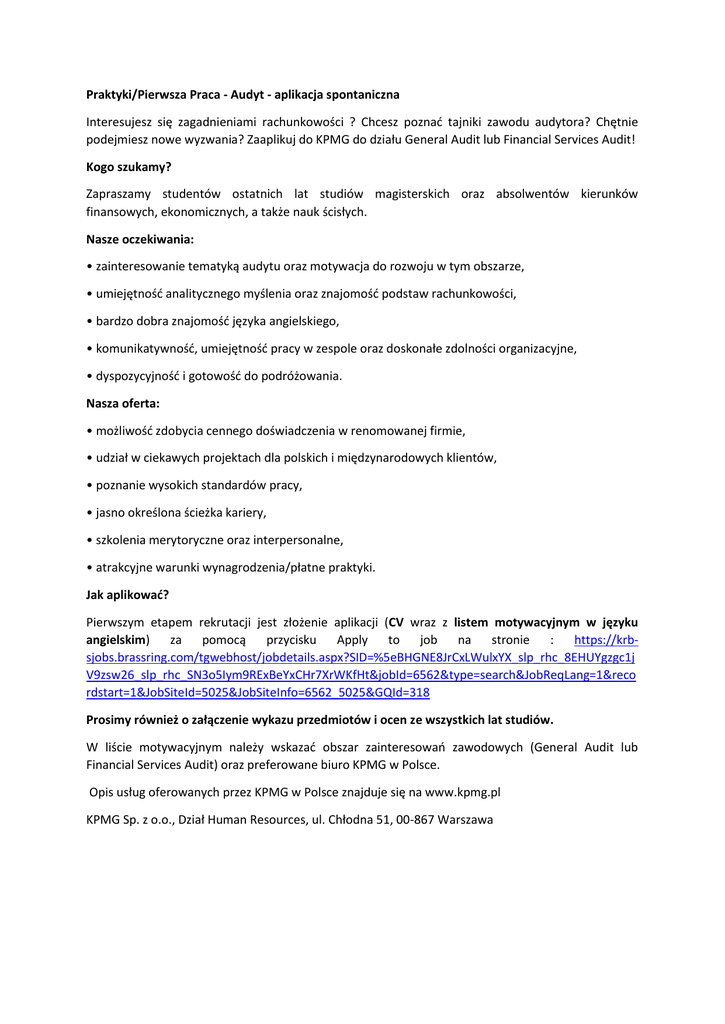 Praktyki/Pierwsza Praca - Audyt - aplikacja spontaniczna

Interesujesz się zagadnieniami rachunkowości ? Chcesz poznać tajniki zawodu audytora? Chętnie podejmiesz nowe wyzwania? Zaaplikuj do KPMG do działu General Audit lub Financial Services Audit!

Kogo szukamy?

Zapraszamy studentów ostatnich lat studiów magisterskich oraz absolwentów kierunków finansowych, ekonomicznych, a także nauk ścisłych.

Nasze oczekiwania:

• zainteresowanie tematyką audytu oraz motywacja do rozwoju w tym obszarze,

• umiejętność analitycznego myślenia oraz znajomość podstaw rachunkowości,

• bardzo dobra znajomość języka angielskiego,

• komunikatywność, umiejętność pracy w zespole oraz doskonałe zdolności organizacyjne,

• dyspozycyjność i gotowość do podróżowania.

Nasza oferta:

• możliwość zdobycia cennego doświadczenia w renomowanej firmie,

• udział w ciekawych projektach dla polskich i międzynarodowych klientów,

• poznanie wysokich standardów pracy,

• jasno określona ścieżka kariery,

• szkolenia merytoryczne oraz interpersonalne,

• atrakcyjne warunki wynagrodzenia/płatne praktyki.

Jak aplikować?

Pierwszym etapem rekrutacji jest złożenie aplikacji (CV wraz z listem motywacyjnym w języku angielskim) za pomocą przycisku Apply to job na stronie : https://krb-sjobs.brassring.com/tgwebhost/jobdetails.aspx?SID=%5eBHGNE8JrCxLWulxYX_slp_rhc_8EHUYgzgc1jV9zsw26_slp_rhc_SN3o5Iym9RExBeYxCHr7XrWKfHt&jobId=6562&type=search&JobReqLang=1&recordstart=1&JobSiteId=5025&JobSiteInfo=6562_5025&GQId=318

Prosimy również o załączenie wykazu przedmiotów i ocen ze wszystkich lat studiów.

W liście motywacyjnym należy wskazać obszar zainteresowań zawodowych (General Audit lub Financial Services Audit) oraz preferowane biuro KPMG w Polsce.

Opis usług oferowanych przez KPMG w Polsce znajduje się na www.kpmg.pl

KPMG Sp. z o.o., Dział Human Resources, ul. Chłodna 51, 00-867 Warszawa